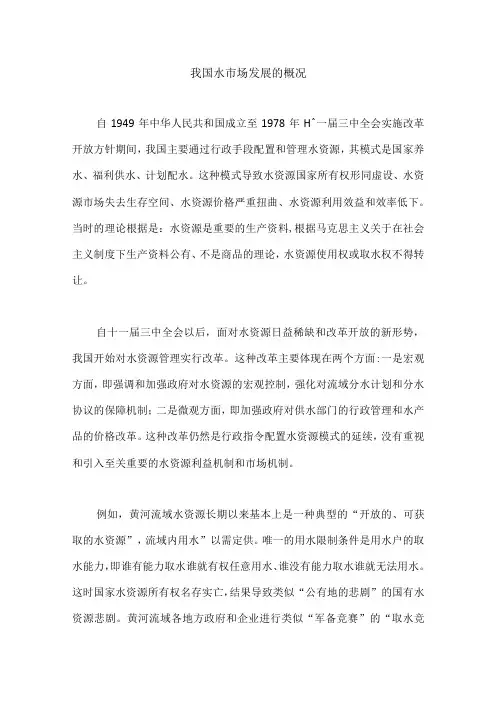 我国水市场发展的概况

自 1949 年中华人民共和国成立至 1978 年 Hˆ一届三中全会实施改革开放方针期间，我国主要通过行政手段配置和管理水资源，其模式是国家养水、福利供水、计划配水。这种模式导致水资源国家所有权形同虚设、水资源市场失去生存空间、水资源价格严重扭曲、水资源利用效益和效率低下。当时的理论根据是：水资源是重要的生产资料，根据马克思主义关于在社会主义制度下生产资料公有、不是商品的理论，水资源使用权或取水权不得转让。

自十一届三中全会以后，面对水资源日益稀缺和改革开放的新形势，我国开始对水资源管理实行改革。这种改革主要体现在两个方面：一是宏观方面，即强调和加强政府对水资源的宏观控制，强化对流域分水计划和分水协议的保障机制；二是微观方面，即加强政府对供水部门的行政管理和水产品的价格改革。这种改革仍然是行政指令配置水资源模式的延续，没有重视和引入至关重要的水资源利益机制和市场机制。

例如，黄河流域水资源长期以来基本上是一种典型的“开放的、可获取的水资源”，流域内用水”以需定供。唯一的用水限制条件是用水户的取水能力，即谁有能力取水谁就有权任意用水、谁没有能力取水谁就无法用水。这时国家水资源所有权名存实亡，结果导致类似“公有地的悲剧”的国有水资源悲剧。黄河流域各地方政府和企业进行类似“军备竞赛”的“取水竞